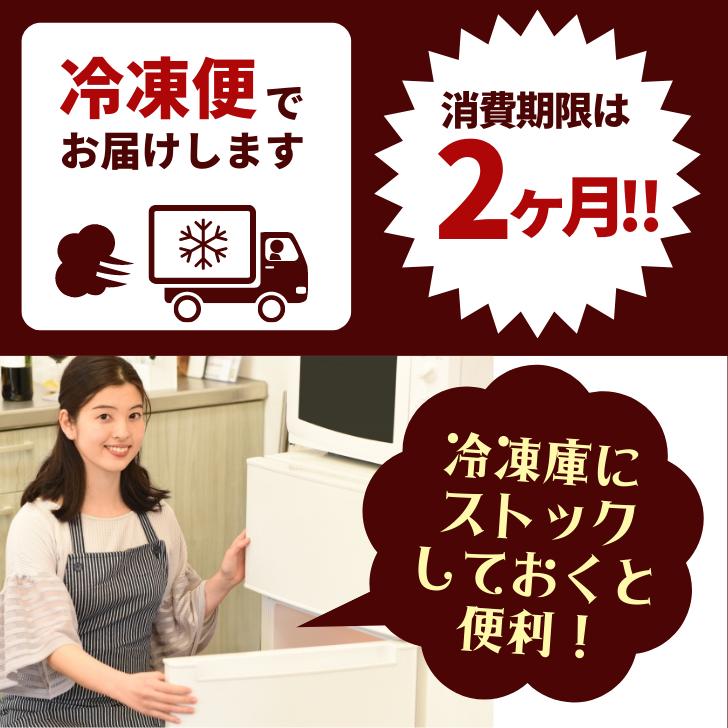 冷凍便で
お届けします

消費期限は
2ヶ月!!

冷凍庫に
ストック
しておくと
便利！